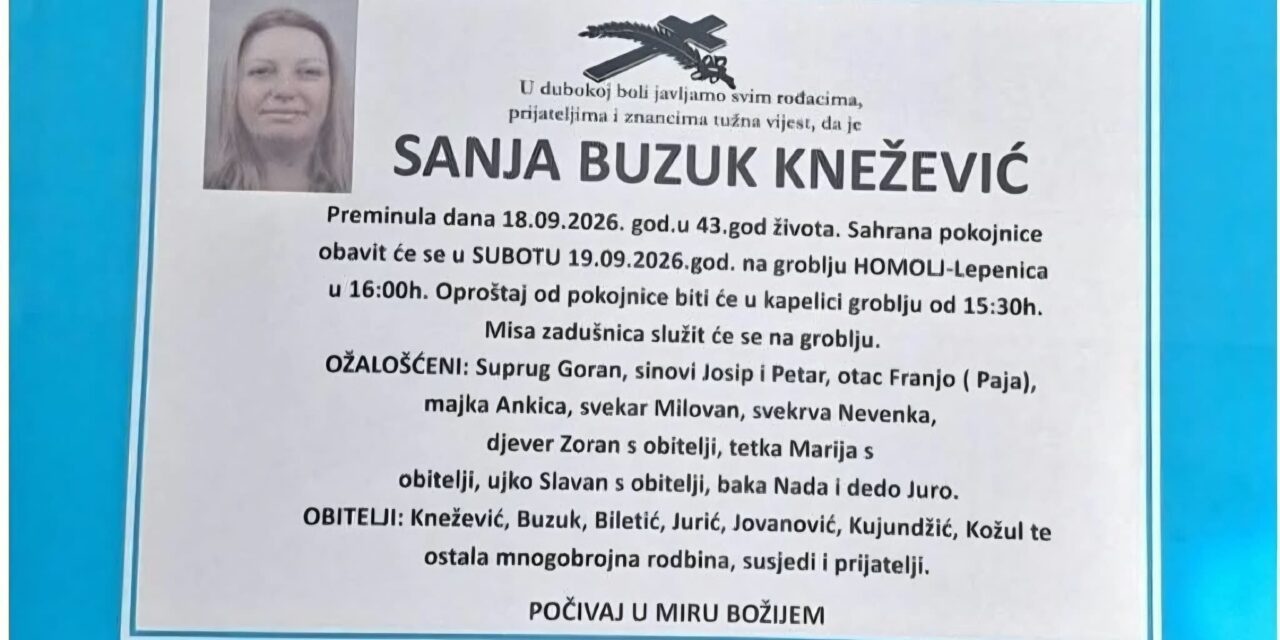 U dubokoj boli javljamo svim rođacima, prijateljima i znancima tužna vijest, da je

SANJA BUZUK KNEŽEVIĆ

Preminula dana 18.09.2026. god.u 43.god života. Sahrana pokojnice obavit će se u SUBOTU 19.09.2026.god. na groblju HOMOLJ-Lepenica u 16:00h. Oproštaj od pokojnice biti će u kapelici groblju od 15:30h. Misa zadušnica služit će se na groblju.

OŽALOŠĆENI: Suprug Goran, sinovi Josip i Petar, otac Franjo ( Paja), majka Ankica, svekar Milovan, svekrva Nevenka, djever Zoran s obitelji, tetka Marija s obitelji, ujko Slavan s obitelji, baka Nada i dedo Juro.

OBITELJI: Knežević, Buzuk, Biletić, Jurić, Jovanović, Kujundžić, Kožul te ostala mnogobrojna rodbina, susjedi i prijatelji.

POČIVAJ U MIRU BOŽIJEM